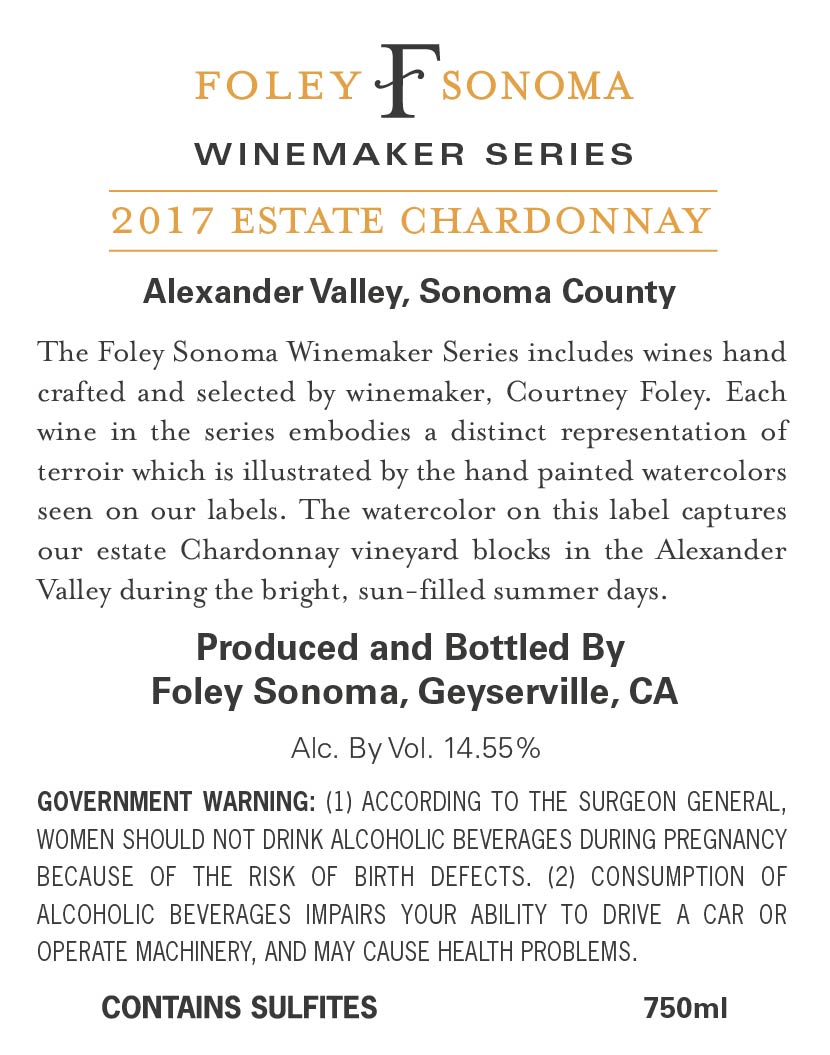 FOLEY F SONOMA

WINEMAKER SERIES

2017 ESTATE CHARDONNAY

Alexander Valley, Sonoma County

The Foley Sonoma Winemaker Series includes wines hand crafted and selected by winemaker, Courtney Foley. Each wine in the series embodies a distinct representation of terroir which is illustrated by the hand painted watercolors seen on our labels. The watercolor on this label captures our estate Chardonnay vineyard blocks in the Alexander Valley during the bright, sun-filled summer days.

Produced and Bottled By
Foley Sonoma, Geyserville, CA

Alc. By Vol. 14.55%

GOVERNMENT WARNING: (1) ACCORDING TO THE SURGEON GENERAL, WOMEN SHOULD NOT DRINK ALCOHOLIC BEVERAGES DURING PREGNANCY BECAUSE OF THE RISK OF BIRTH DEFECTS. (2) CONSUMPTION OF ALCOHOLIC BEVERAGES IMPAIRS YOUR ABILITY TO DRIVE A CAR OR OPERATE MACHINERY, AND MAY CAUSE HEALTH PROBLEMS.

CONTAINS SULFITES

750ml